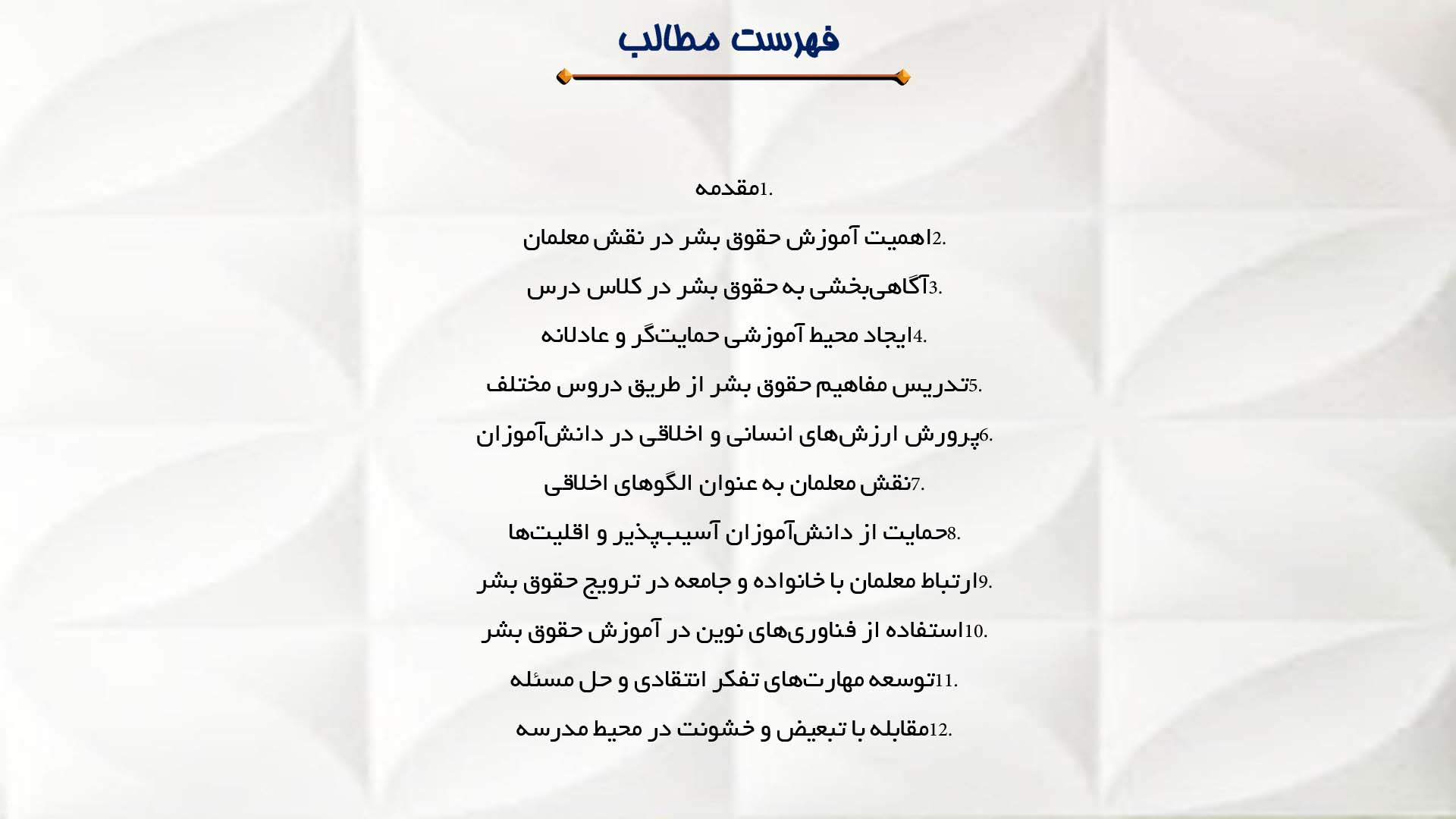 فهرست مطالب

1.مقدمه

2.اهمیت آموزش حقوق بشر در نقش معلمان

3.آگاهی‌بخشی به حقوق بشر در کلاس درس

4.ایجاد محیط آموزشی حمایت‌گر و عادلانه

5.تدریس مفاهیم حقوق بشر از طریق دروس مختلف

6.پرورش ارزش‌های انسانی و اخلاقی در دانش‌آموزان

7.نقش معلمان به عنوان الگوهای اخلاقی

8.حمایت از دانش‌آموزان آسیب‌پذیر و اقلیت‌ها

9.ارتباط معلمان با خانواده و جامعه در ترویج حقوق بشر

10.استفاده از فناوری‌های نوین در آموزش حقوق بشر

11.توسعه مهارت‌های تفکر انتقادی و حل مسئله

12.مقابله با تبعیض و خشونت در محیط مدرسه